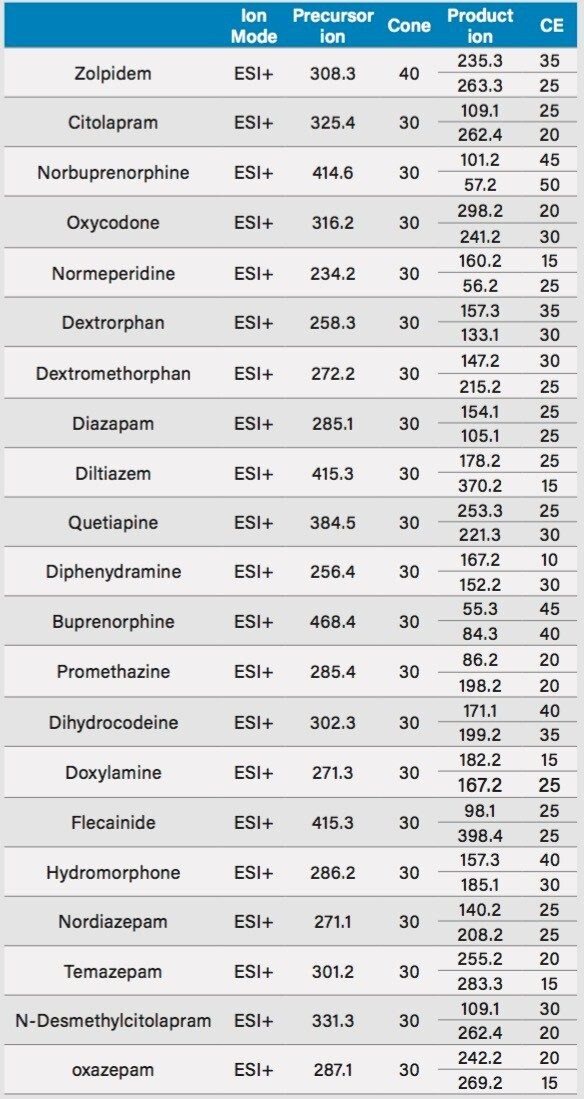 | | Ion Mode | Precursor ion | Cone | Product ion | CE |
|---|---|---|---|---|---|
| Zolpidem | ESI+ | 308.3 | 40 | 235.3 | 35 |
| | | | | 263.3 | 25 |
| Citolapram | ESI+ | 325.4 | 30 | 109.1 | 25 |
| | | | | 262.4 | 20 |
| Norbuprenorphine | ESI+ | 414.6 | 30 | 101.2 | 45 |
| | | | | 57.2 | 50 |
| Oxycodone | ESI+ | 316.2 | 30 | 298.2 | 20 |
| | | | | 241.2 | 30 |
| Normeperidine | ESI+ | 234.2 | 30 | 160.2 | 15 |
| | | | | 56.2 | 25 |
| Dextrorphan | ESI+ | 258.3 | 30 | 157.3 | 35 |
| | | | | 133.1 | 30 |
| Dextromethorphan | ESI+ | 272.2 | 30 | 147.2 | 30 |
| | | | | 215.2 | 25 |
| Diazapam | ESI+ | 285.1 | 30 | 154.1 | 25 |
| | | | | 105.1 | 25 |
| Diltiazem | ESI+ | 415.3 | 30 | 178.2 | 25 |
| | | | | 370.2 | 15 |
| Quetiapine | ESI+ | 384.5 | 30 | 253.3 | 25 |
| | | | | 221.3 | 30 |
| Diphenydramine | ESI+ | 256.4 | 30 | 167.2 | 10 |
| | | | | 152.2 | 30 |
| Buprenorphine | ESI+ | 468.4 | 30 | 55.3 | 45 |
| | | | | 84.3 | 40 |
| Promethazine | ESI+ | 285.4 | 30 | 86.2 | 20 |
| | | | | 198.2 | 20 |
| Dihydrocodeine | ESI+ | 302.3 | 30 | 171.1 | 40 |
| | | | | 199.2 | 35 |
| Doxylamine | ESI+ | 271.3 | 30 | 182.2 | 15 |
| | | | | 167.2 | 25 |
| Flecainide | ESI+ | 415.3 | 30 | 98.1 | 25 |
| | | | | 398.4 | 25 |
| Hydromorphone | ESI+ | 286.2 | 30 | 157.3 | 40 |
| | | | | 185.1 | 30 |
| Nordiazepam | ESI+ | 271.1 | 30 | 140.2 | 25 |
| | | | | 208.2 | 25 |
| Temazepam | ESI+ | 301.2 | 30 | 255.2 | 20 |
| | | | | 283.3 | 15 |
| N-Desmethylcitolapram | ESI+ | 331.3 | 30 | 109.1 | 30 |
| | | | | 262.4 | 20 |
| oxazepam | ESI+ | 287.1 | 30 | 242.2 | 20 |
| | | | | 269.2 | 15 |